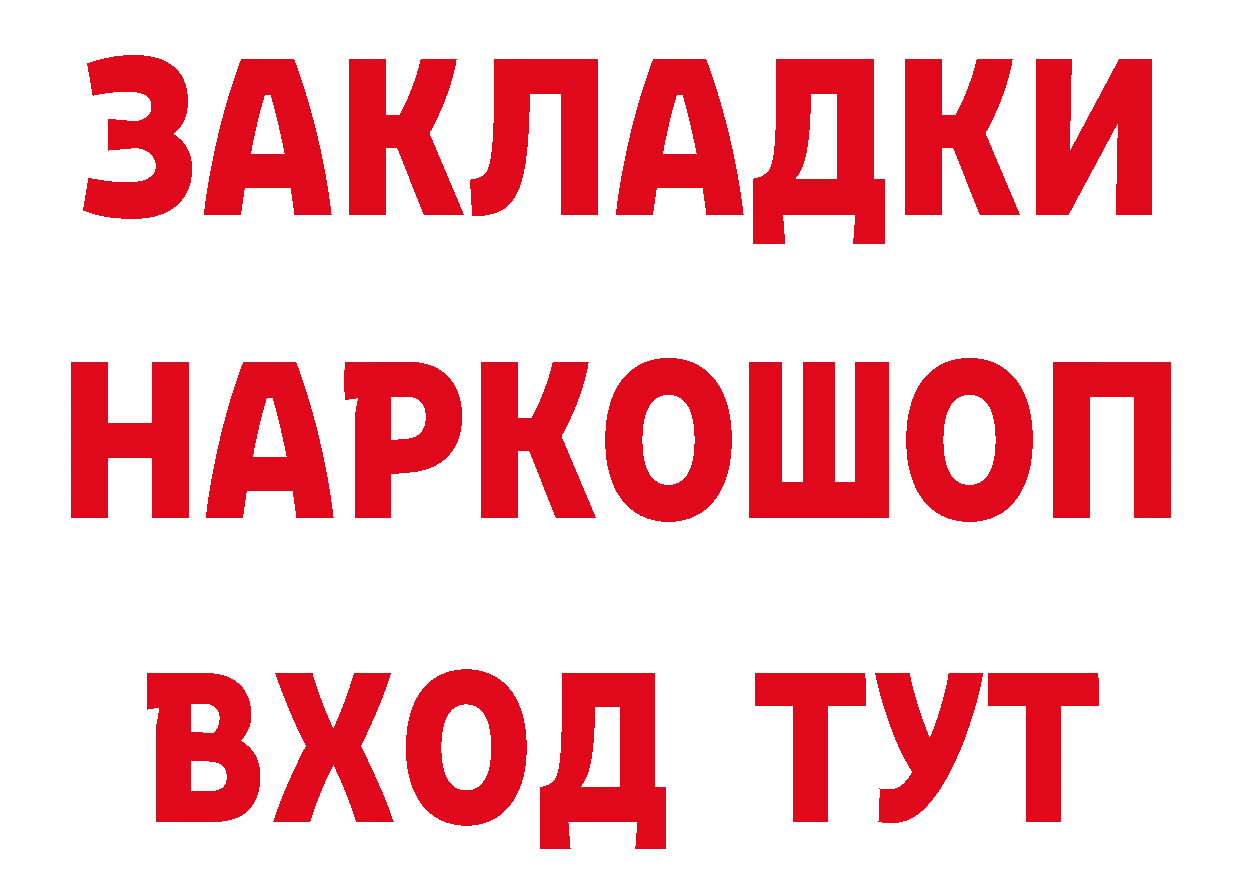 ЗАКЛАДКИ НАРКОШОП ВХОД ТУТ